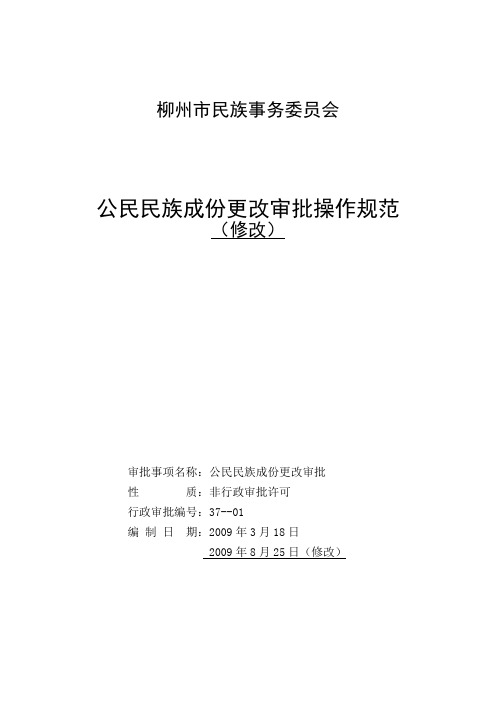 柳州市民族事务委员会

公民民族成份更改审批操作规范
（修改）

审批事项名称：公民民族成份更改审批
性　　　　质：非行政审批许可
行政审批编号：37--01
编　制　日　期：2009 年 3 月 18 日
2009 年 8 月 25 日（修改）